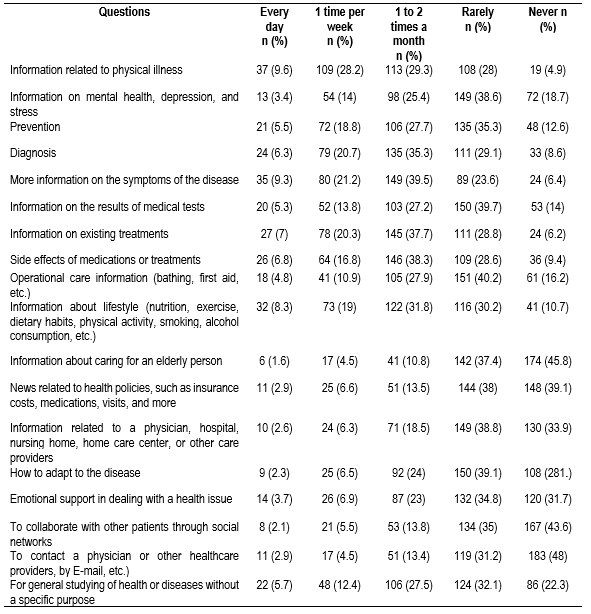 | Questions | Every day n (%) | 1 time per week n (%) | 1 to 2 times a month n (%) | Rarely n (%) | Never n (%) |
|---|---|---|---|---|---|
| Information related to physical illness | 37 (9.6) | 109 (28.2) | 113 (29.3) | 108 (28) | 19 (4.9) |
| Information on mental health, depression, and stress | 13 (3.4) | 54 (14) | 98 (25.4) | 149 (38.6) | 72 (18.7) |
| Prevention | 21 (5.5) | 72 (18.8) | 106 (27.7) | 135 (35.3) | 48 (12.6) |
| Diagnosis | 24 (6.3) | 79 (20.7) | 135 (35.3) | 111 (29.1) | 33 (8.6) |
| More information on the symptoms of the disease | 35 (9.3) | 80 (21.2) | 149 (39.5) | 89 (23.6) | 24 (6.4) |
| Information on the results of medical tests | 20 (5.3) | 52 (13.8) | 103 (27.2) | 150 (39.7) | 53 (14) |
| Information on existing treatments | 27 (7) | 78 (20.3) | 145 (37.7) | 111 (28.8) | 24 (6.2) |
| Side effects of medications or treatments | 26 (6.8) | 64 (16.8) | 146 (38.3) | 109 (28.6) | 36 (9.4) |
| Operational care information (bathing, first aid, etc.) | 18 (4.8) | 41 (10.9) | 105 (27.9) | 151 (40.2) | 61 (16.2) |
| Information about lifestyle (nutrition, exercise, dietary habits, physical activity, smoking, alcohol consumption, etc.) | 32 (8.3) | 73 (19) | 122 (31.8) | 116 (30.2) | 41 (10.7) |
| Information about caring for an elderly person | 6 (1.6) | 17 (4.5) | 41 (10.8) | 142 (37.4) | 174 (45.8) |
| News related to health policies, such as insurance costs, medications, visits, and more | 11 (2.9) | 25 (6.6) | 51 (13.5) | 144 (38) | 148 (39.1) |
| Information related to a physician, hospital, nursing home, home care center, or other care providers | 10 (2.6) | 24 (6.3) | 71 (18.5) | 149 (38.8) | 130 (33.9) |
| How to adapt to the disease | 9 (2.3) | 25 (6.5) | 92 (24) | 150 (39.1) | 108 (281.) |
| Emotional support in dealing with a health issue | 14 (3.7) | 26 (6.9) | 87 (23) | 132 (34.8) | 120 (31.7) |
| To collaborate with other patients through social networks | 8 (2.1) | 21 (5.5) | 53 (13.8) | 134 (35) | 167 (43.6) |
| To contact a physician or other healthcare providers, by E-mail, etc.) | 11 (2.9) | 17 (4.5) | 51 (13.4) | 119 (31.2) | 183 (48) |
| For general studying of health or diseases without a specific purpose | 22 (5.7) | 48 (12.4) | 106 (27.5) | 124 (32.1) | 86 (22.3) |